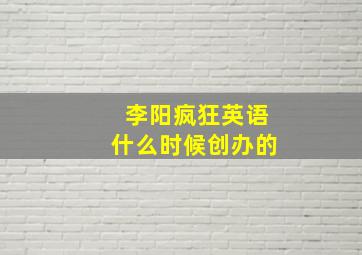 李阳疯狂英语
什么时候创办的